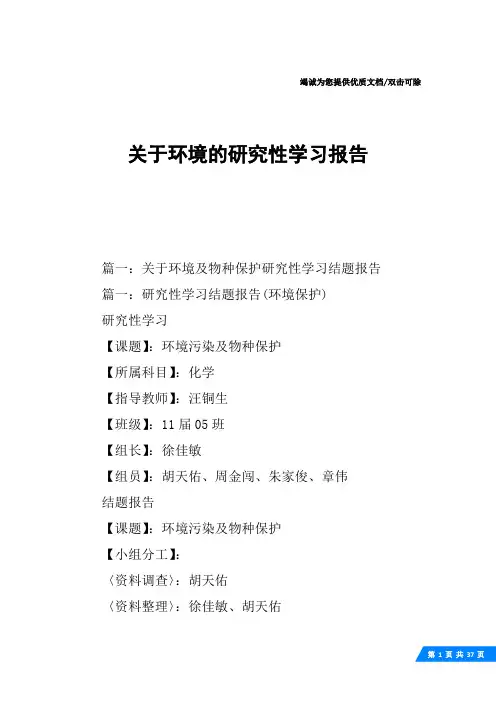 竭诚为您提供优质文档/双击可除

关于环境的研究性学习报告

篇一：关于环境及物种保护研究性学习结题报告

篇一：研究性学习结题报告(环境保护)

研究性学习

【课题】：环境污染及物种保护

【所属科目】：化学

【指导教师】：汪铜生

【班级】：11届05班

【组长】：徐佳敏

【组员】：胡天佑、周金闯、朱家俊、章伟

结题报告

【课题】：环境污染及物种保护

【小组分工】：

〈资料调查〉：胡天佑

〈资料整理〉：徐佳敏、胡天佑

第 1 页 共 37 页